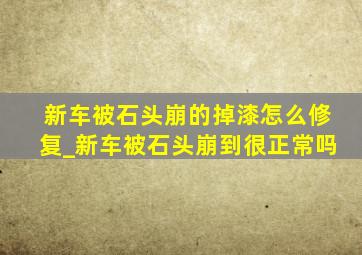 新车被石头崩的掉漆怎么修复_新车被石头崩到很正常吗